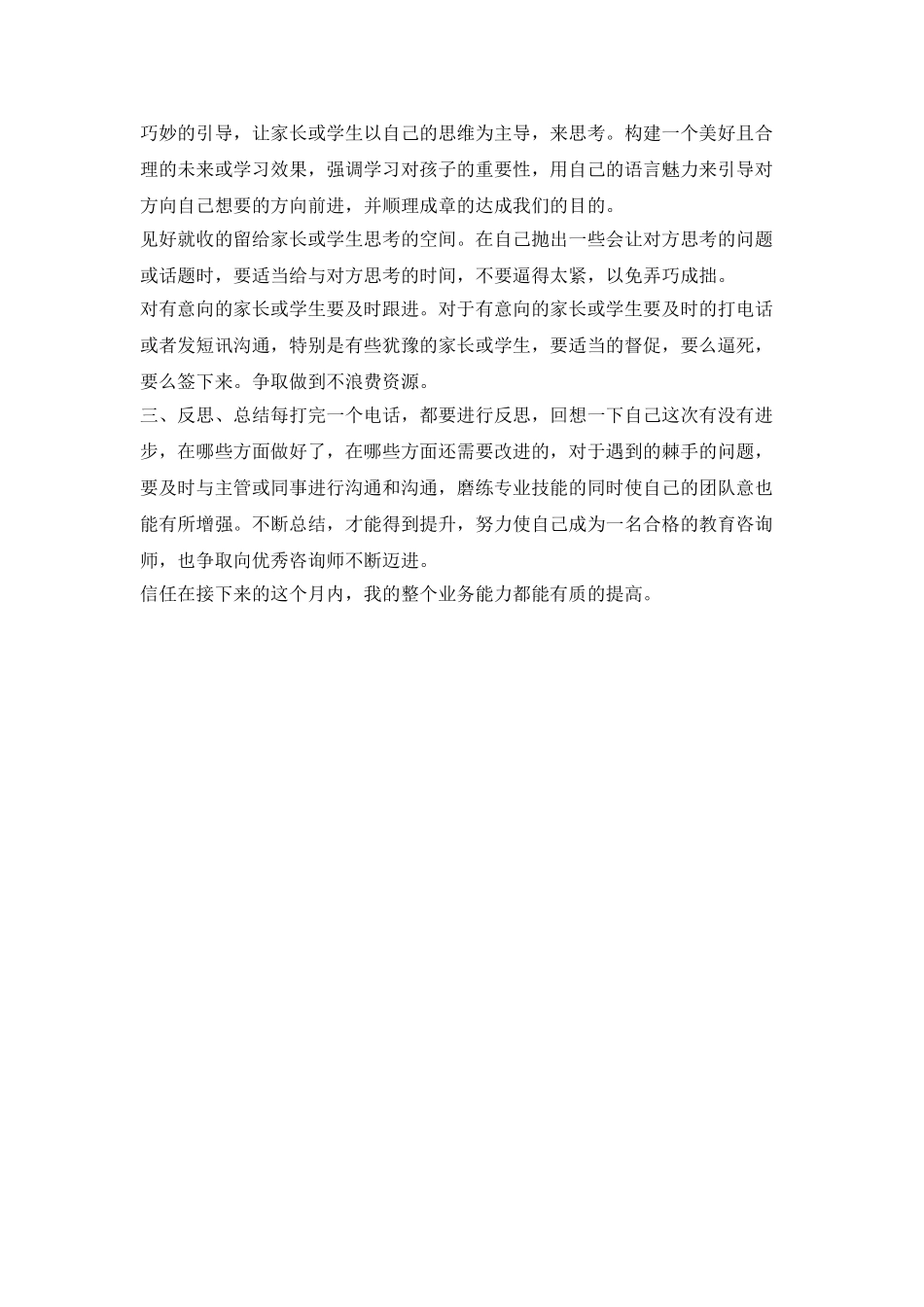 巧妙的引导，让家长或学生以自己的思维为主导，来思考。构建一个美好且合理的未来或学习效果，强调学习对孩子的重要性，用自己的语言魅力来引导对方向自己想要的方向前进，并顺理成章的达成我们的目的。
见好就收的留给家长或学生思考的空间。在自己抛出一些会让对方思考的问题或话题时，要适当给与对方思考的时间，不要逼得太紧，以免弄巧成拙。
对有意向的家长或学生要及时跟进。对于有意向的家长或学生要及时的打电话或者发短讯沟通，特别是有些犹豫的家长或学生，要适当的督促，要么逼死，要么签下来。争取做到不浪费资源。
三、反思、总结每打完一个电话，都要进行反思，回想一下自己这次有没有进步，在哪些方面做好了，在哪些方面还需要改进的，对于遇到的棘手的问题，要及时与主管或同事进行沟通和沟通，磨练专业技能的同时使自己的团队意也能有所增强。不断总结，才能得到提升，努力使自己成为一名合格的教育咨询师，也争取向优秀咨询师不断迈进。
信任在接下来的这个月内，我的整个业务能力都能有质的提高。